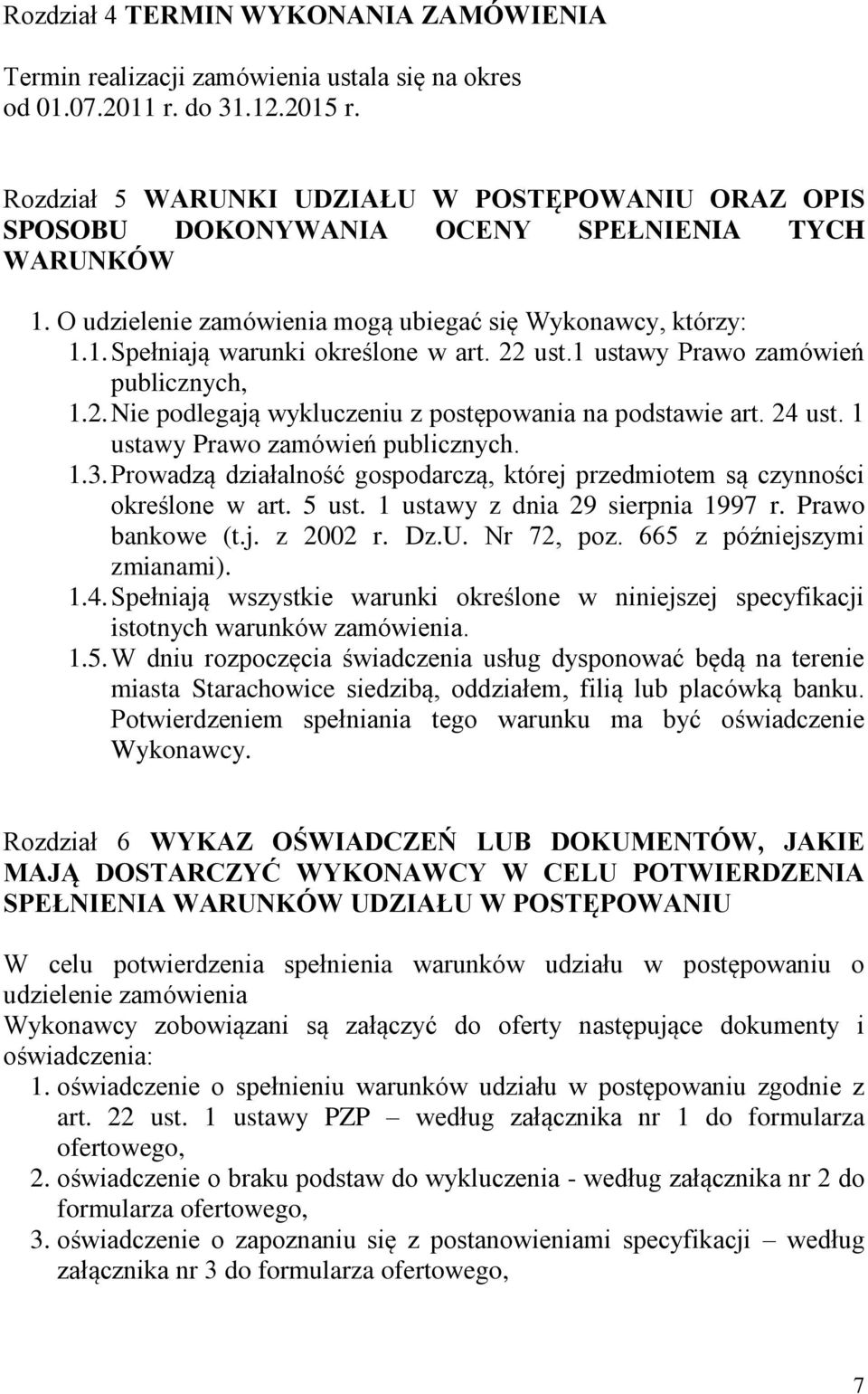 Rozdział 4 TERMIN WYKONANIA ZAMÓWIENIA

Termin realizacji zamówienia ustala się na okres od 01.07.2011 r. do 31.12.2015 r.

Rozdział 5 WARUNKI UDZIAŁU W POSTĘPOWANIU ORAZ OPIS SPOSOBU DOKONYWANIA OCENY SPEŁNIENIA TYCH WARUNKÓW

1. O udzielenie zamówienia mogą ubiegać się Wykonawcy, którzy:
1.1. Spełniają warunki określone w art. 22 ust.1 ustawy Prawo zamówień publicznych,
1.2. Nie podlegają wykluczeniu z postępowania na podstawie art. 24 ust. 1 ustawy Prawo zamówień publicznych.
1.3. Prowadzą działalność gospodarczą, której przedmiotem są czynności określone w art. 5 ust. 1 ustawy z dnia 29 sierpnia 1997 r. Prawo bankowe (t.j. z 2002 r. Dz.U. Nr 72, poz. 665 z późniejszymi zmianami).
1.4. Spełniają wszystkie warunki określone w niniejszej specyfikacji istotnych warunków zamówienia.
1.5. W dniu rozpoczęcia świadczenia usług dysponować będą na terenie miasta Starachowice siedzibą, oddziałem, filią lub placówką banku. Potwierdzeniem spełniania tego warunku ma być oświadczenie Wykonawcy.

Rozdział 6 WYKAZ OŚWIADCZEŃ LUB DOKUMENTÓW, JAKIE MAJĄ DOSTARCZYĆ WYKONAWCY W CELU POTWIERDZENIA SPEŁNIENIA WARUNKÓW UDZIAŁU W POSTĘPOWANIU

W celu potwierdzenia spełnienia warunków udziału w postępowaniu o udzielenie zamówienia
Wykonawcy zobowiązani są załączyć do oferty następujące dokumenty i oświadczenia:
1. oświadczenie o spełnieniu warunków udziału w postępowaniu zgodnie z art. 22 ust. 1 ustawy PZP – według załącznika nr 1 do formularza ofertowego,
2. oświadczenie o braku podstaw do wykluczenia - według załącznika nr 2 do formularza ofertowego,
3. oświadczenie o zapoznaniu się z postanowieniami specyfikacji – według załącznika nr 3 do formularza ofertowego,

7